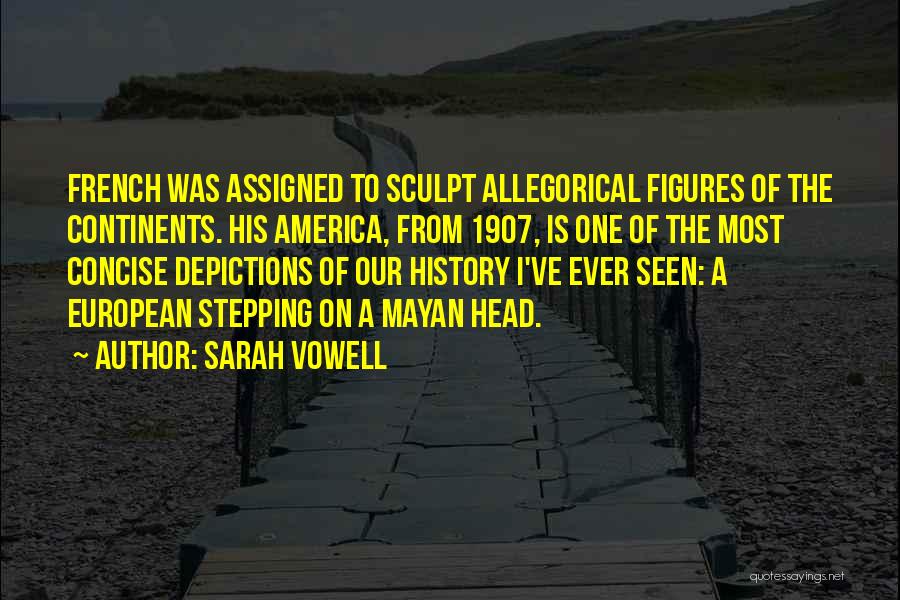 FRENCH WAS ASSIGNED TO SCULPT ALLEGORICAL FIGURES OF THE CONTINENTS. HIS AMERICA, FROM 1907, IS ONE OF THE MOST CONCISE DEPICTIONS OF OUR HISTORY I'VE EVER SEEN: A EUROPEAN STEPPING ON A MAYAN HEAD.

~ AUTHOR: SARAH VOWELL

quotessayings.net